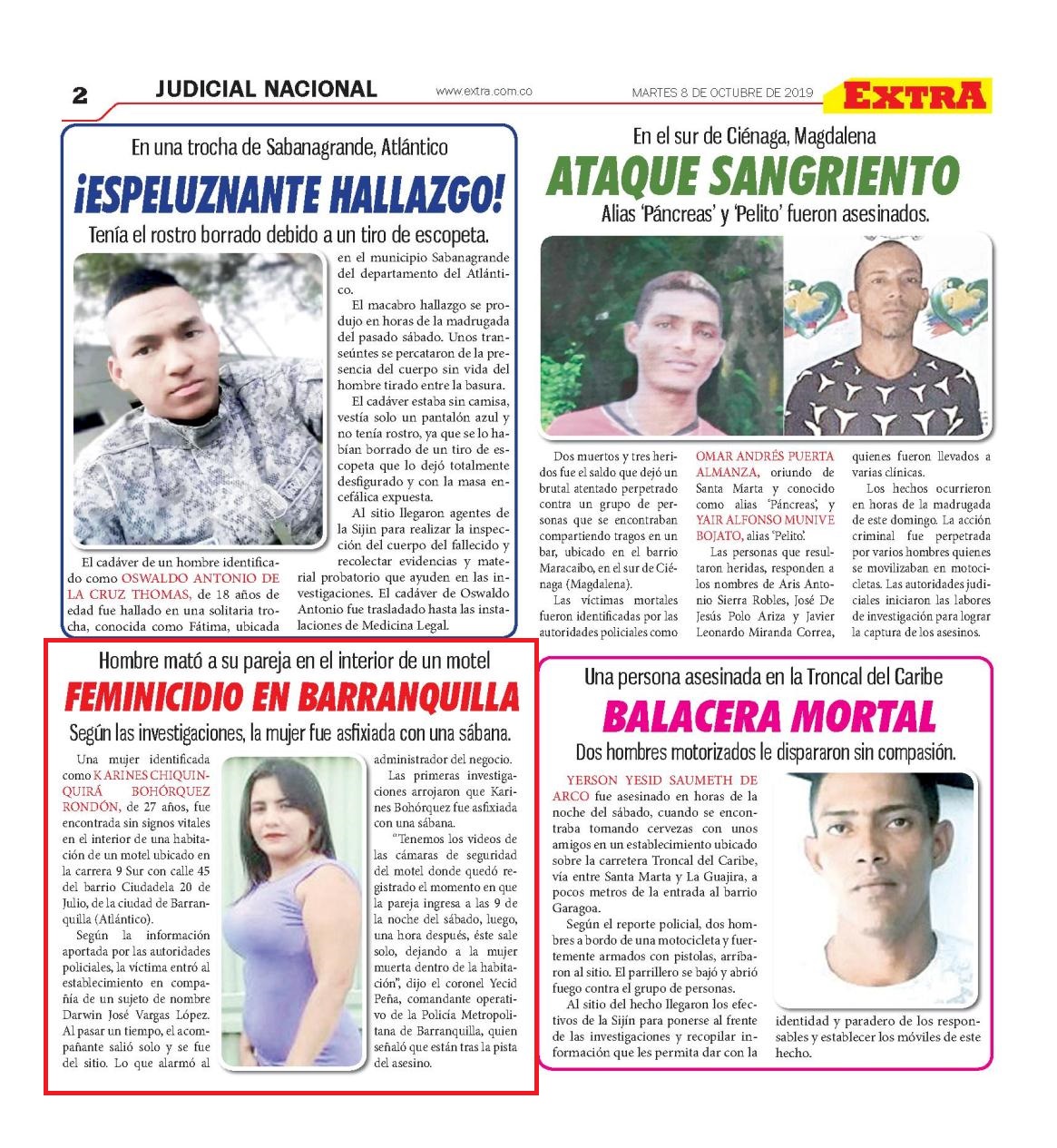 2 JUDICIAL NACIONAL www.extra.com.co MARTES 8 DE OCTUBRE DE 2019 EXTRA

En una trocha de Sabanagrande, Atlántico

¡ESPELUZNANTE HALLAZGO!

Tenía el rostro borrado debido a un tiro de escopeta.

El cadáver de un hombre identificado como OSWALDO ANTONIO DE LA CRUZ THOMAS, de 18 años de edad fue hallado en una solitaria trocha, conocida como Fátima, ubicada en el municipio Sabanagrande del departamento del Atlántico.

El macabro hallazgo se produjo en horas de la madrugada del pasado sábado. Unos transeúntes se percataron de la presencia del cuerpo sin vida del hombre tirado entre la basura.

El cadáver estaba sin camisa, vestía solo un pantalón azul y no tenía rostro, ya que se lo habían borrado de un tiro de escopeta que lo dejó totalmente desfigurado y con la masa encefálica expuesta.

Al sitio llegaron agentes de la Sijin para realizar la inspección del cuerpo del fallecido y recolectar evidencias y material probatorio que ayuden en las investigaciones. El cadáver de Oswaldo Antonio fue trasladado hasta las instalaciones de Medicina Legal.

En el sur de Ciénaga, Magdalena

ATAQUE SANGRIENTO

Alias 'Páncreas' y 'Pelito' fueron asesinados.

Dos muertos y tres heridos fue el saldo que dejó un brutal atentado perpetrado contra un grupo de personas que se encontraban compartiendo tragos en un bar, ubicado en el barrio Maracaibo, en el sur de Ciénaga (Magdalena).

Las víctimas mortales fueron identificadas por las autoridades policiales como OMAR ANDRÉS PUERTA ALMANZA, oriundo de Santa Marta y conocido como alias 'Páncreas', y YAIR ALFONSO MUNIVE BOJATO, alias 'Pelito'.

Las personas que resultaron heridas, responden a los nombres de Aris Antonio Sierra Robles, José De Jesús Polo Ariza y Javier Leonardo Miranda Correa, quienes fueron llevados a varias clínicas.

Los hechos ocurrieron en horas de la madrugada de este domingo. La acción criminal fue perpetrada por varios hombres quienes se movilizaban en motocicletas. Las autoridades judiciales iniciaron las labores de investigación para lograr la captura de los asesinos.

Hombre mató a su pareja en el interior de un motel

FEMINICIDIO EN BARRANQUILLA

Según las investigaciones, la mujer fue asfixiada con una sábana.

Una mujer identificada como KARINES CHIQUINQUIRÁ BOHÓRQUEZ RONDÓN, de 27 años, fue encontrada sin signos vitales en el interior de una habitación de un motel ubicado en la carrera 9 Sur con calle 45 del barrio Ciudadela 20 de Julio, de la ciudad de Barranquilla (Atlántico).

Según la información aportada por las autoridades policiales, la víctima entró al establecimiento en compañía de un sujeto de nombre Darwin José Vargas López. Al pasar un tiempo, el acompañante salió solo y se fue del sitio. Lo que alarmó al administrador del negocio.

Las primeras investigaciones arrojaron que Karines Bohórquez fue asfixiada con una sábana.

"Tenemos los videos de las cámaras de seguridad del motel donde quedó registrado el momento en que la pareja ingresa a las 9 de la noche del sábado, luego, una hora después, éste sale solo, dejando a la mujer muerta dentro de la habitación", dijo el coronel Yecid Peña, comandante operativo de la Policía Metropolitana de Barranquilla, quien señaló que están tras la pista del asesino.

Una persona asesinada en la Troncal del Caribe

BALACERA MORTAL

Dos hombres motorizados le dispararon sin compasión.

YERSON YESID SAUMETH DE ARCO fue asesinado en horas de la noche del sábado, cuando se encontraba tomando cervezas con unos amigos en un establecimiento ubicado sobre la carretera Troncal del Caribe, vía entre Santa Marta y La Guajira, a pocos metros de la entrada al barrio Garagoa.

Según el reporte policial, dos hombres a bordo de una motocicleta y fuertemente armados con pistolas, arribaron al sitio. El parrillero se bajó y abrió fuego contra el grupo de personas.

Al sitio del hecho llegaron los efectivos de la Sijín para ponerse al frente de las investigaciones y recopilar información que les permita dar con la identidad y paradero de los responsables y establecer los móviles de este hecho.